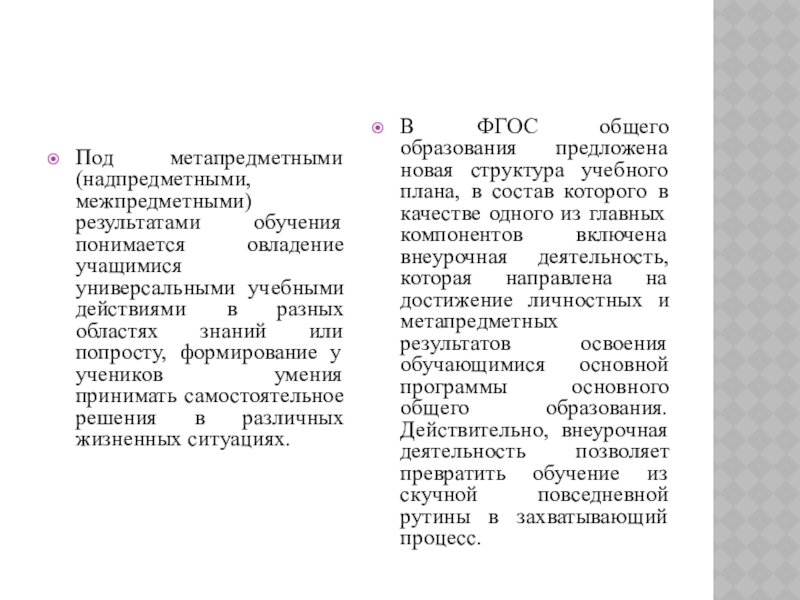 Под метапредметными (надпредметными, межпредметными) результатами обучения понимается овладение учащимися универсальными учебными действиями в разных областях знаний или попросту, формирование у учеников умения принимать самостоятельное решения в различных жизненных ситуациях.

В ФГОС общего образования предложена новая структура учебного плана, в состав которого в качестве одного из главных компонентов включена внеурочная деятельность, которая направлена на достижение личностных и метапредметных результатов освоения обучающимися основной программы основного общего образования. Действительно, внеурочная деятельность позволяет превратить обучение из скучной повседневной рутины в захватывающий процесс.